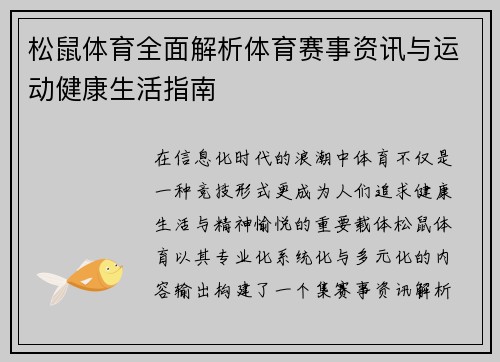 松鼠体育全面解析体育赛事资讯与运动健康生活指南

在信息化时代的浪潮中体育不仅是一种竞技形式更成为人们追求健康生活与精神愉悦的重要载体松鼠体育以其专业化系统化与多元化的内容输出构建了一个集赛事资讯解析